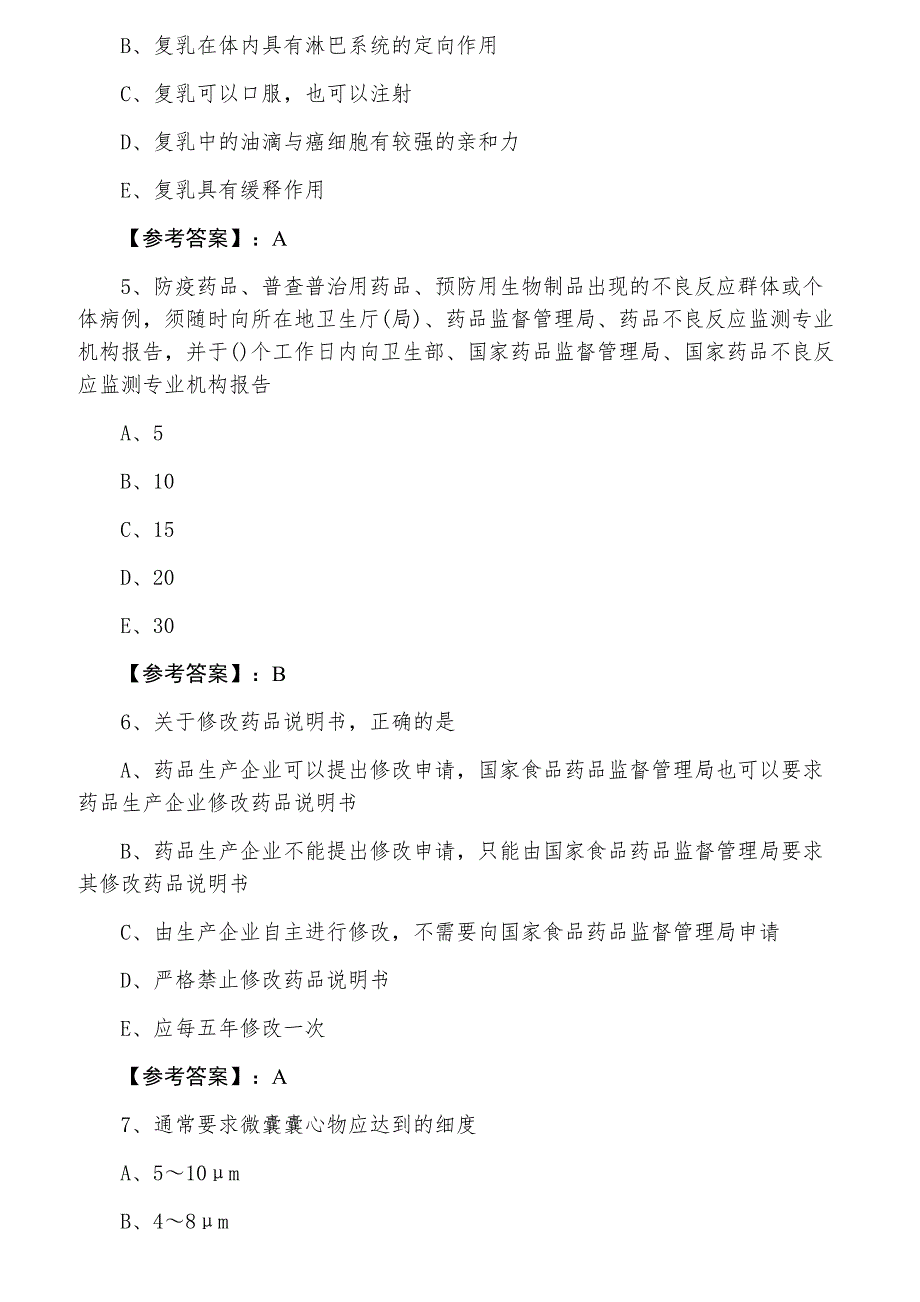 B、复乳在体内具有淋巴系统的定向作用

C、复乳可以口服，也可以注射

D、复乳中的油滴与癌细胞有较强的亲和力

E、复乳具有缓释作用

【参考答案】：A

5、防疫药品、普查普治用药品、预防用生物制品出现的不良反应群体或个体病例，须随时向所在地卫生厅(局)、药品监督管理局、药品不良反应监测专业机构报告，并于()个工作日内向卫生部、国家药品监督管理局、国家药品不良反应监测专业机构报告

A、5

B、10

C、15

D、20

E、30

【参考答案】：B

6、关于修改药品说明书，正确的是

A、药品生产企业可以提出修改申请，国家食品药品监督管理局也可以要求药品生产企业修改药品说明书

B、药品生产企业不能提出修改申请，只能由国家食品药品监督管理局要求其修改药品说明书

C、由生产企业自主进行修改，不需要向国家食品药品监督管理局申请

D、严格禁止修改药品说明书

E、应每五年修改一次

【参考答案】：A

7、通常要求微囊囊心物应达到的细度

A、5～10μm

B、4～8μm